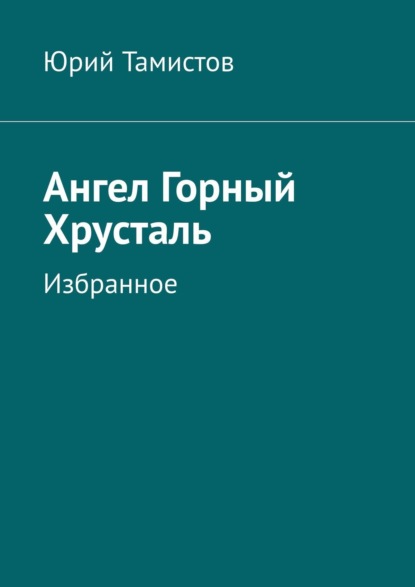 Юрий Тамистов

Ангел Горный Хрусталь

Избранное